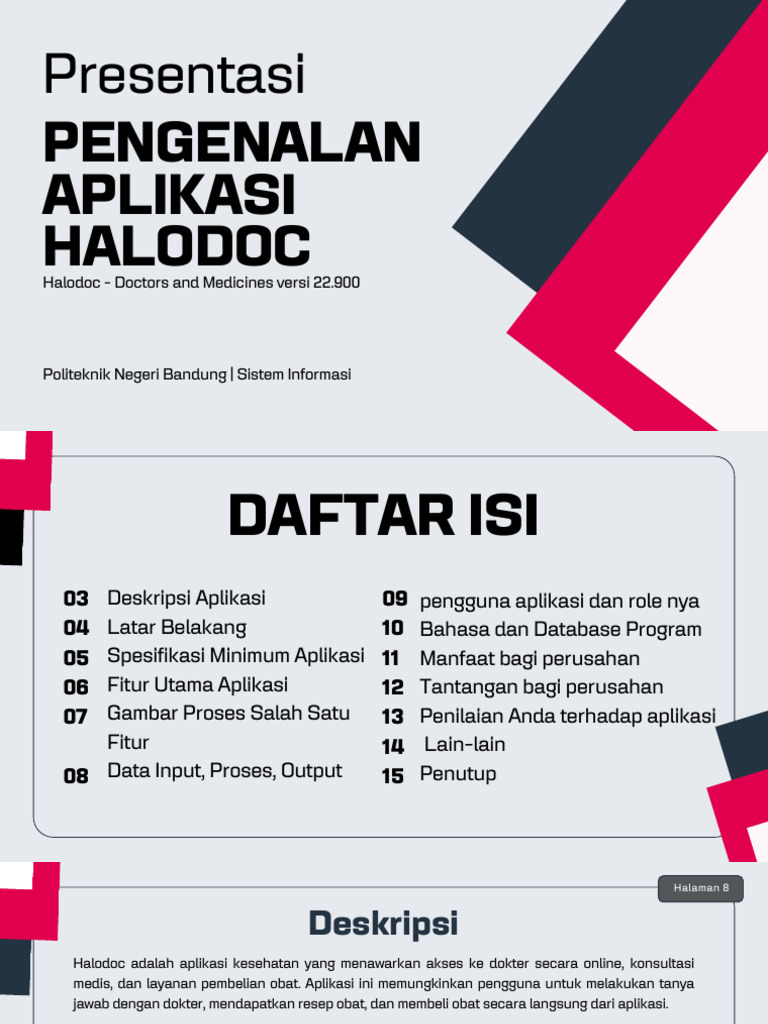 Presentasi

PENGENALAN APLIKASI HALODOC

Halodoc - Doctors and Medicines versi 22.900

Politeknik Negeri Bandung | Sistem Informasi

DAFTAR ISI

03 Deskripsi Aplikasi
04 Latar Belakang
05 Spesifikasi Minimum Aplikasi
06 Fitur Utama Aplikasi
07 Gambar Proses Salah Satu Fitur
08 Data Input, Proses, Output

09 pengguna aplikasi dan role nya
10 Bahasa dan Database Program
11 Manfaat bagi perusahan
12 Tantangan bagi perusahan
13 Penilaian Anda terhadap aplikasi
14 Lain-lain
15 Penutup

Halaman 8

Deskripsi

Halodoc adalah aplikasi kesehatan yang menawarkan akses ke dokter secara online, konsultasi medis, dan layanan pembelian obat. Aplikasi ini memungkinkan pengguna untuk melakukan tanya jawab dengan dokter, mendapatkan resep obat, dan membeli obat secara langsung dari aplikasi.